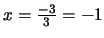 $x = \frac{-3}{3} = -1$